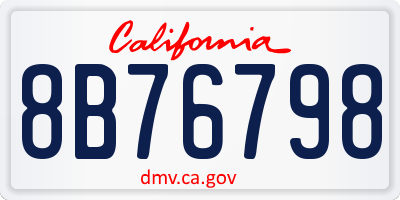 California

8B76798

dmv.ca.gov